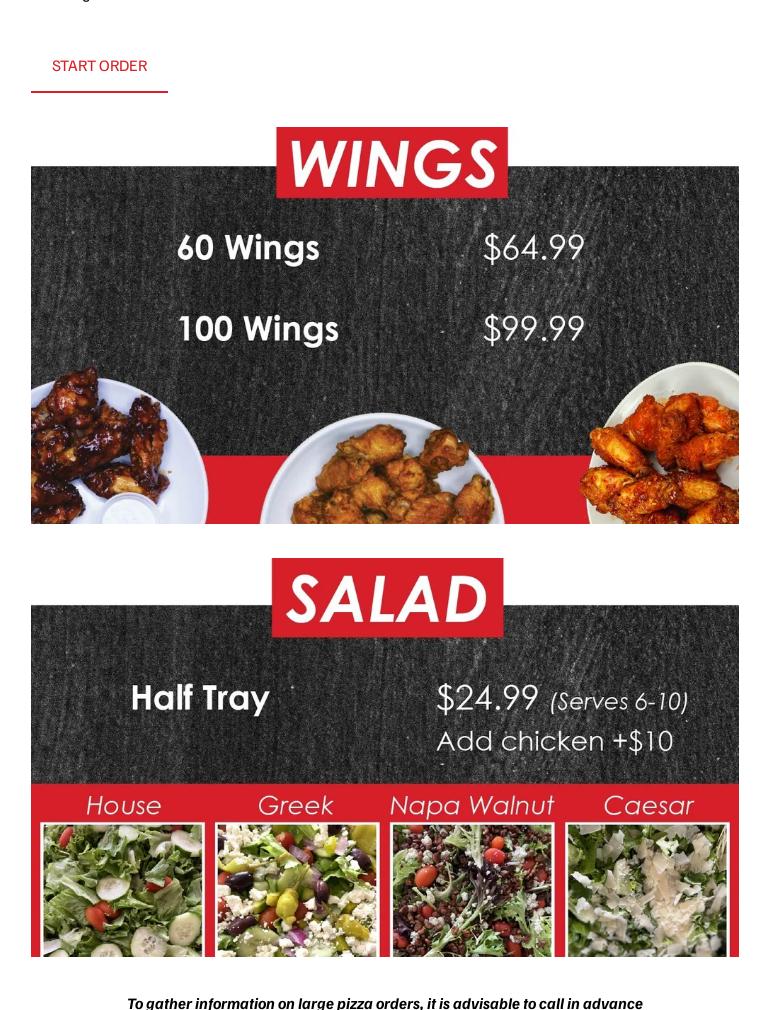 START ORDER

WINGS

60 Wings $64.99

100 Wings $99.99

SALAD

Half Tray $24.99 (Serves 6-10)
Add chicken +$10

House Greek Napa Walnut Caesar

To gather information on large pizza orders, it is advisable to call in advance